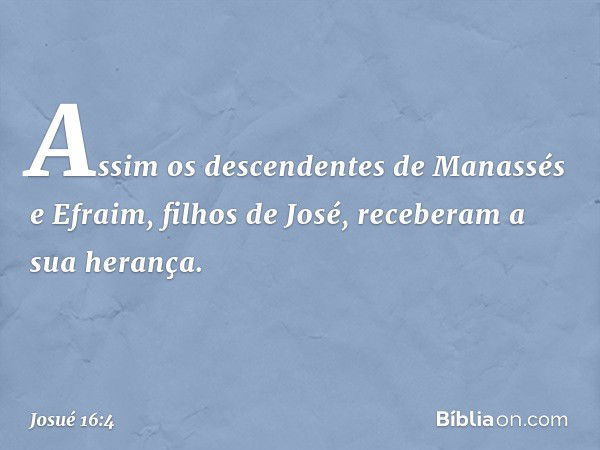 Assim os descendentes de Manassés e Efraim, filhos de José, receberam a sua herança.

Josué 16:4

Bíbliaon.com